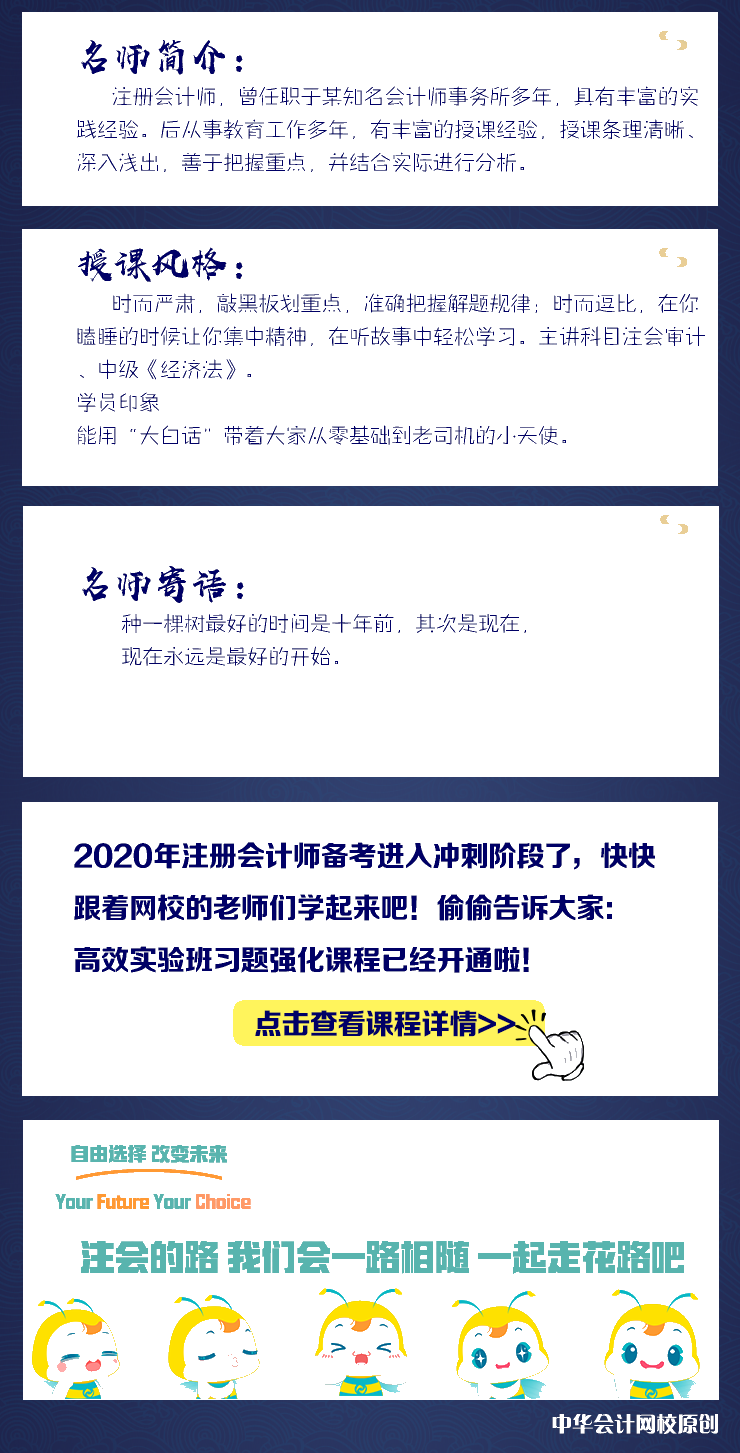 名师简介：

注册会计师，曾任职于某知名会计师事务所多年，具有丰富的实践经验。后从事教育工作多年，有丰富的授课经验，授课条理清晰、深入浅出，善于把握重点，并结合实际进行分析。

授课风格：

时而严肃，敲黑板划重点，准确把握解题规律；时而逗比，在你瞌睡的时候让你集中精神，在听故事中轻松学习。主讲科目注会审计、中级《经济法》。
学员印象
能用“大白话”带着大家从零基础到老司机的小天使。

名师寄语：

种一棵树最好的时间是十年前，其次是现在，
现在永远是最好的开始。

2020年注册会计师备考进入冲刺阶段了，快快跟着网校的老师们学起来吧！偷偷告诉大家：高效实验班习题强化课程已经开通啦！

点击查看课程详情>>

自由选择 改变未来
Your Future Your Choice

注会的路 我们会一路相随 一起走花路吧

中华会计网校原创